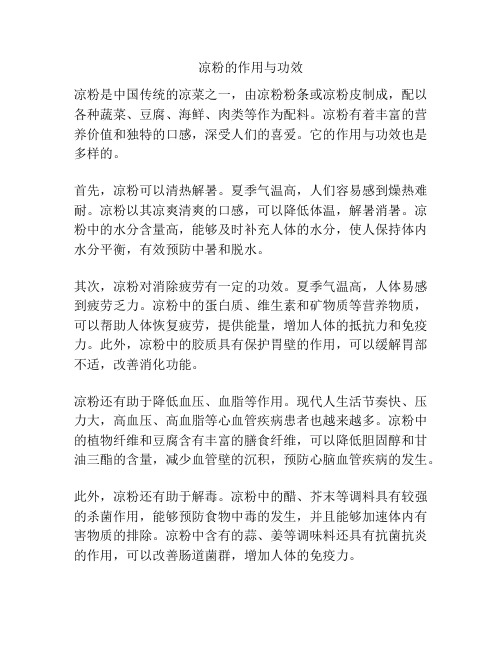 凉粉的作用与功效

凉粉是中国传统的凉菜之一，由凉粉粉条或凉粉皮制成，配以各种蔬菜、豆腐、海鲜、肉类等作为配料。凉粉有着丰富的营养价值和独特的口感，深受人们的喜爱。它的作用与功效也是多样的。

首先，凉粉可以清热解暑。夏季气温高，人们容易感到燥热难耐。凉粉以其凉爽清爽的口感，可以降低体温，解暑消暑。凉粉中的水分含量高，能够及时补充人体的水分，使人保持体内水分平衡，有效预防中暑和脱水。

其次，凉粉对消除疲劳有一定的功效。夏季气温高，人体易感到疲劳乏力。凉粉中的蛋白质、维生素和矿物质等营养物质，可以帮助人体恢复疲劳，提供能量，增加人体的抵抗力和免疫力。此外，凉粉中的胶质具有保护胃壁的作用，可以缓解胃部不适，改善消化功能。

凉粉还有助于降低血压、血脂等作用。现代人生活节奏快、压力大，高血压、高血脂等心血管疾病患者也越来越多。凉粉中的植物纤维和豆腐含有丰富的膳食纤维，可以降低胆固醇和甘油三酯的含量，减少血管壁的沉积，预防心脑血管疾病的发生。

此外，凉粉还有助于解毒。凉粉中的醋、芥末等调料具有较强的杀菌作用，能够预防食物中毒的发生，并且能够加速体内有害物质的排除。凉粉中含有的蒜、姜等调味料还具有抗菌抗炎的作用，可以改善肠道菌群，增加人体的免疫力。